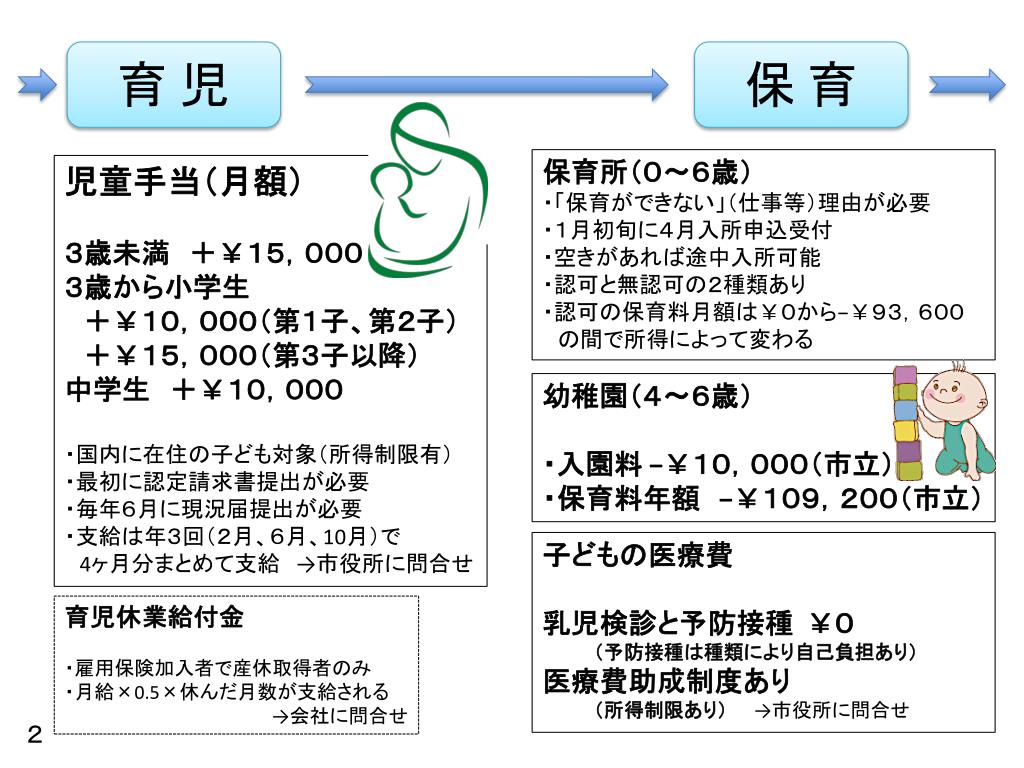 育 児

保 育

児童手当（月額）

3歳未満　＋￥15，000
3歳から小学生
　＋￥10，000（第1子、第2子）
　＋￥15，000（第3子以降）
中学生　＋￥10，000

・国内に在住の子ども対象（所得制限有）
・最初に認定請求書提出が必要
・毎年6月に現況届提出が必要
・支給は年3回（2月、6月、10月）で
　4ヶ月分まとめて支給　→市役所に問合せ

育児休業給付金

・雇用保険加入者で産休取得者のみ
・月給×0.5×休んだ月数が支給される
　→会社に問合せ

保育所（0～6歳）
・「保育ができない」（仕事等）理由が必要
・1月初旬に4月入所申込受付
・空きがあれば途中入所可能
・認可と無認可の2種類あり
・認可の保育料月額は￥0から-￥93，600
　の間で所得によって変わる

幼稚園（4～6歳）

・入園料 -￥10，000（市立）
・保育料年額　-￥109，200（市立）

子どもの医療費

乳児検診と予防接種　￥0
（予防接種は種類により自己負担あり）
医療費助成制度あり
（所得制限あり）　→市役所に問合せ

2